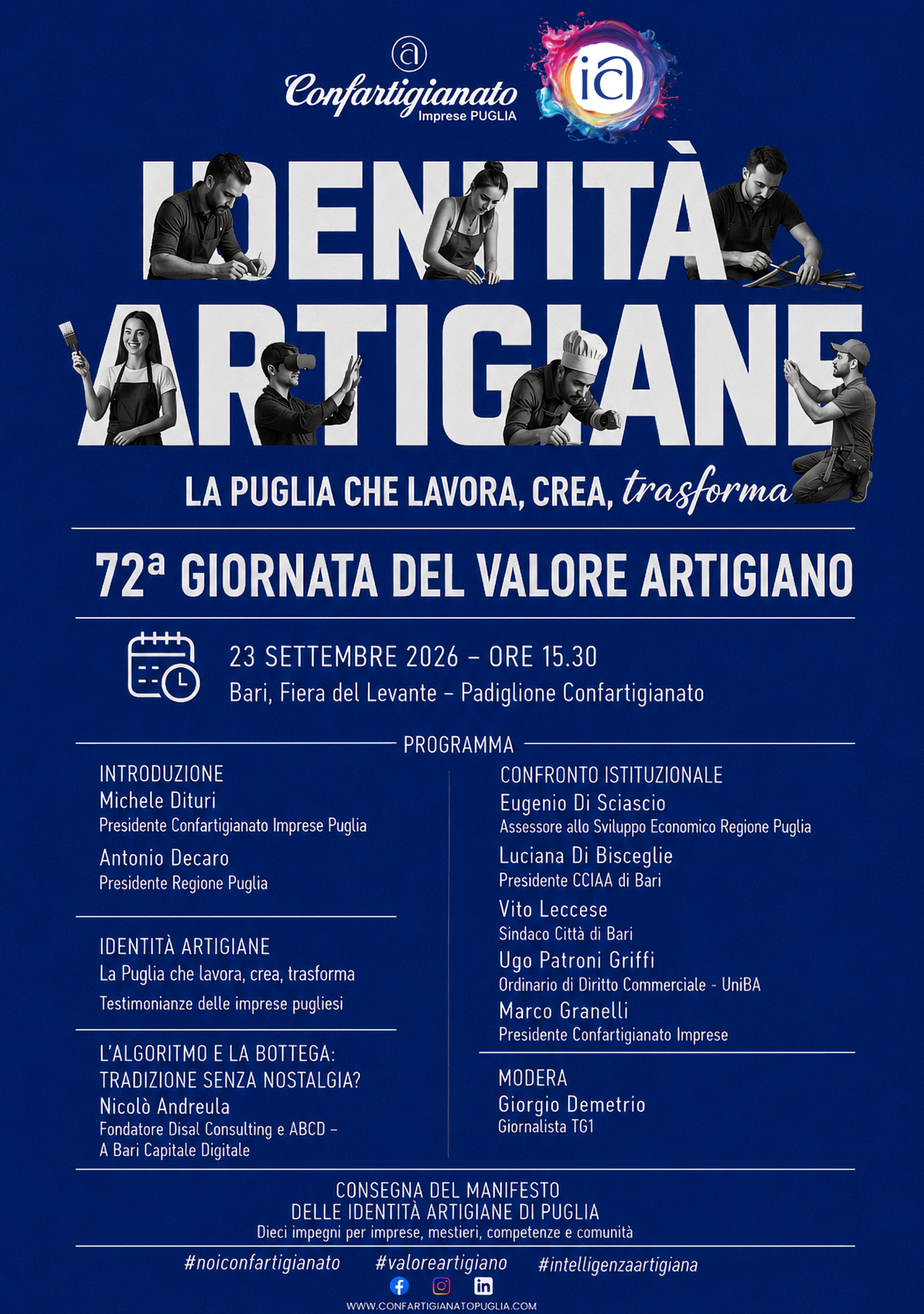 Confartigianato
Imprese PUGLIA

ia

IDENTITÀ ARTIGIANE

LA PUGLIA CHE LAVORA, CREA, trasforma

72ª GIORNATA DEL VALORE ARTIGIANO

23 SETTEMBRE 2026 – ORE 15.30
Bari, Fiera del Levante – Padiglione Confartigianato

PROGRAMMA

INTRODUZIONE
Michele Dituri
Presidente Confartigianato Imprese Puglia
Antonio Decaro
Presidente Regione Puglia

IDENTITÀ ARTIGIANE
La Puglia che lavora, crea, trasforma
Testimonianze delle imprese pugliesi

L'ALGORITMO E LA BOTTEGA: TRADIZIONE SENZA NOSTALGIA?
Nicolò Andreula
Fondatore Disal Consulting e ABCD – A Bari Capitale Digitale

CONFRONTO ISTITUZIONALE
Eugenio Di Sciascio
Assessore allo Sviluppo Economico Regione Puglia
Luciana Di Bisceglie
Presidente CCIAA di Bari
Vito Leccese
Sindaco Città di Bari
Ugo Patroni Griffi
Ordinario di Diritto Commerciale - UniBA
Marco Granelli
Presidente Confartigianato Imprese

MODERA
Giorgio Demetrio
Giornalista TG1

CONSEGNA DEL MANIFESTO
DELLE IDENTITÀ ARTIGIANE DI PUGLIA
Dieci impegni per imprese, mestieri, competenze e comunità

#noiconfartigianato #valoreartigiano #intelligenzaartigiana

WWW.CONFARTIGIANATOPUGLIA.COM